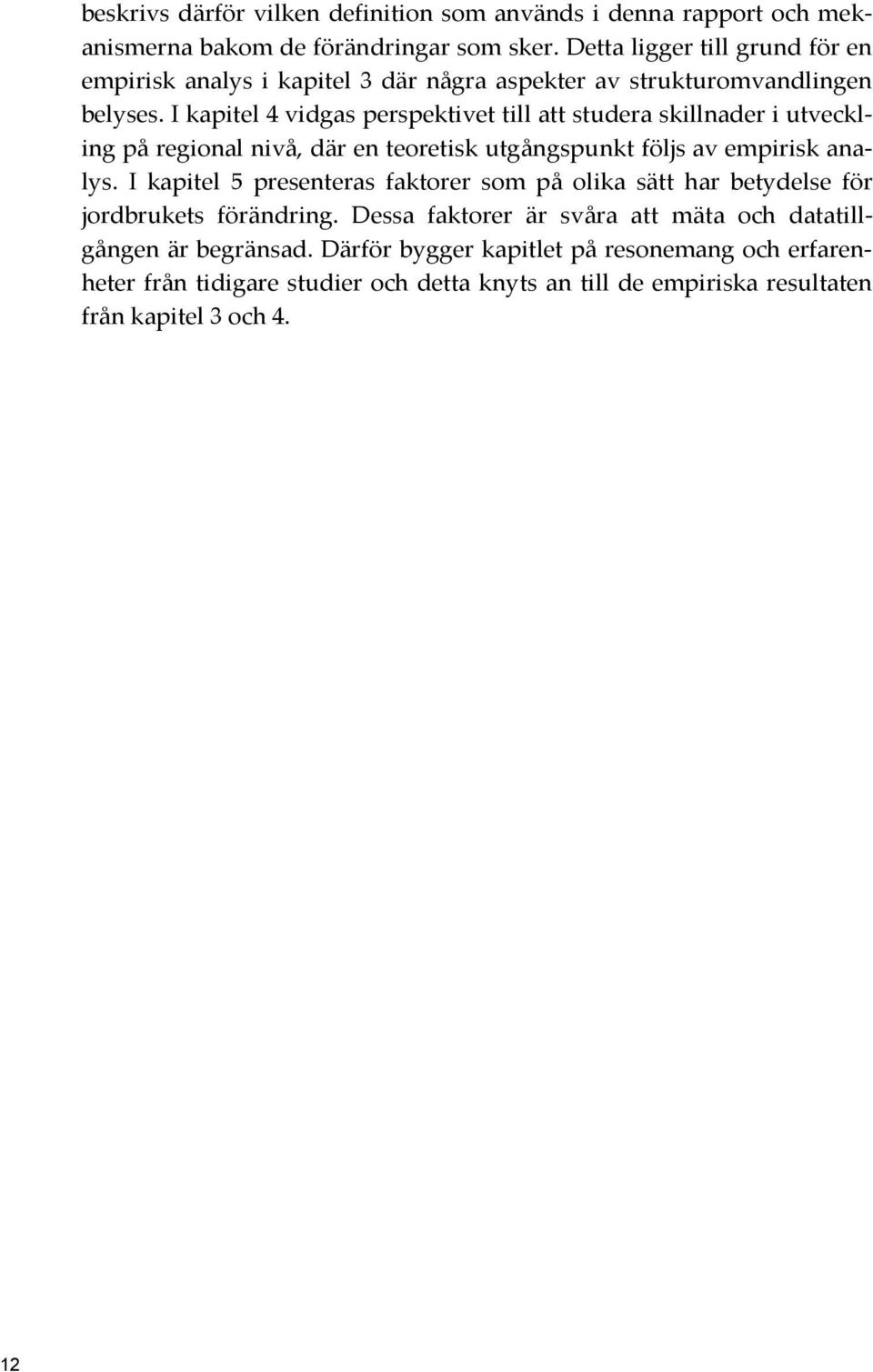 beskrivs därför vilken definition som används i denna rapport och mekanismerna bakom de förändringar som sker. Detta ligger till grund för en empirisk analys i kapitel 3 där några aspekter av strukturomvandlingen belyses. I kapitel 4 vidgas perspektivet till att studera skillnader i utveckling på regional nivå, där en teoretisk utgångspunkt följs av empirisk analys. I kapitel 5 presenteras faktorer som på olika sätt har betydelse för jordbrukets förändring. Dessa faktorer är svåra att mäta och datatillgången är begränsad. Därför bygger kapitlet på resonemang och erfarenheter från tidigare studier och detta knyts an till de empiriska resultaten från kapitel 3 och 4.

12